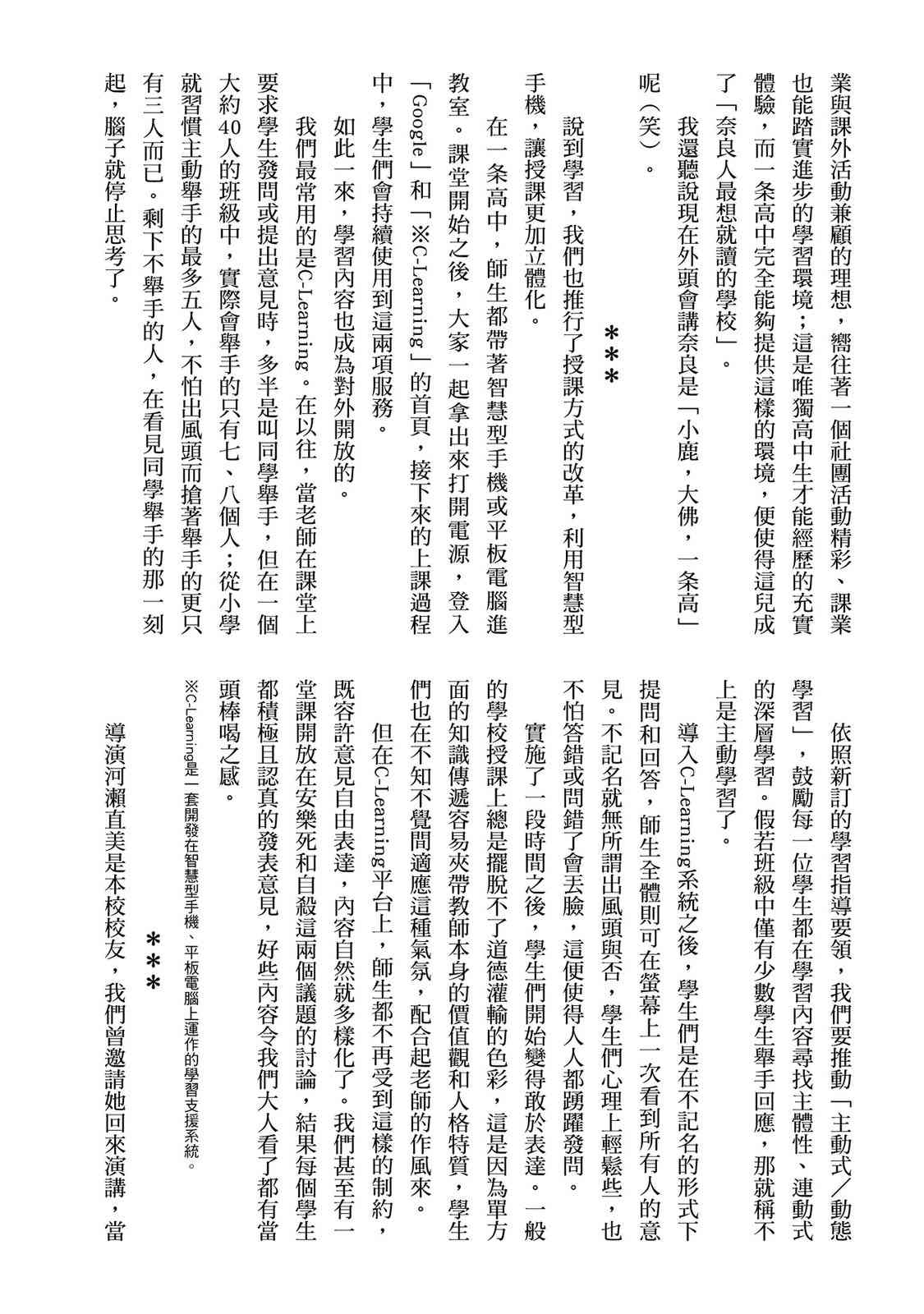 業與課外活動兼顧的理想，嚮往著一個社團活動精彩、課業也能踏實進步的學習環境；這是唯獨高中生才能經歷的充實體驗，而一条高中完全能夠提供這樣的環境，便使得這兒成了「奈良人最想就讀的學校」。

我還聽說現在外頭會講奈良是「小鹿，大佛，一条高」呢（笑）。

＊＊＊

說到學習，我們也推行了授課方式的改革，利用智慧型手機，讓授課更加立體化。

在一条高中，師生都帶著智慧型手機或平板電腦進教室。課堂開始之後，大家一起拿出來打開電源，登入「Google」和「※C-Learning」的首頁，接下來的上課過程中，學生們會持續使用到這兩項服務。

如此一來，學習內容也成為對外開放的。

我們最常用的是C-Learning。在以往，當老師在課堂上要求學生發問或提出意見時，多半是叫同學舉手，但在一個大約40人的班級中，實際會舉手的只有七、八個人；從小學就習慣主動舉手的最多五人，不怕出風頭而搶著舉手的更只有三人而已。剩下不舉手的人，在看見同學舉手的那一刻起，腦子就停止思考了。

依照新訂的學習指導要領，我們要推動「主動式／動態學習」，鼓勵每一位學生都在學習內容尋找主體性、連動式的深層學習。假若班級中僅有少數學生舉手回應，那就稱不上是主動學習了。

導入C-Learning系統之後，學生們是在不記名的形式下提問和回答，師生全體則可在螢幕上一次看到所有人的意見。不記名就無所謂出風頭與否，學生們心理上輕鬆些，也不怕答錯或問錯了會丟臉，這便使得人人都踴躍發問。

實施了一段時間之後，學生們開始變得敢於表達。一般的學校授課上總是擺脫不了道德灌輸的色彩，這是因為單方面的知識傳遞容易夾帶教師本身的價值觀和人格特質，學生們也在不知不覺間適應這種氣氛，配合起老師的作風來。

但在C-Learning平台上，師生都不再受到這樣的制約，既容許意見自由表達，內容自然就多樣化了。我們甚至有一堂課開放在安樂死和自殺這兩個議題的討論，結果每個學生都積極且認真的發表意見，好些內容令我們大人看了都有當頭棒喝之感。

※C-Learning是一套開發在智慧型手機、平板電腦上運作的學習支援系統。

＊＊＊

導演河瀨直美是本校校友，我們曾邀請她回來演講，當